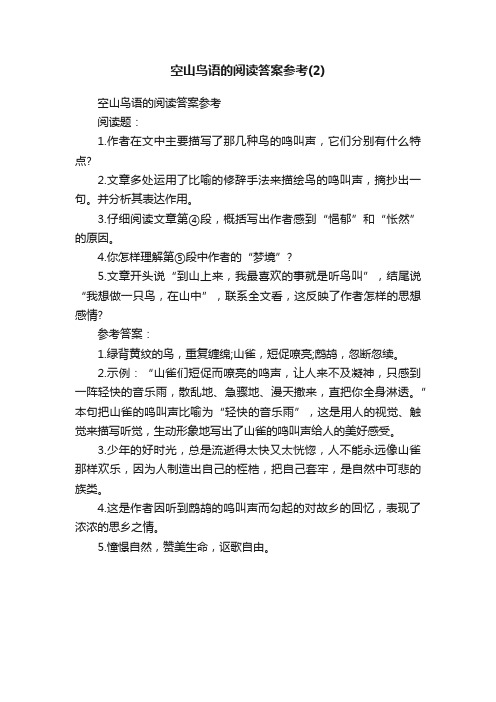 空山鸟语的阅读答案参考(2)

空山鸟语的阅读答案参考

阅读题：

1.作者在文中主要描写了那几种鸟的鸣叫声，它们分别有什么特点?

2.文章多处运用了比喻的修辞手法来描绘鸟的鸣叫声，摘抄出一句。并分析其表达作用。

3.仔细阅读文章第④段，概括写出作者感到“悒郁”和“怅然”的原因。

4.你怎样理解第⑤段中作者的“梦境”?

5.文章开头说“到山上来，我最喜欢的事就是听鸟叫”，结尾说“我想做一只鸟，在山中”，联系全文看，这反映了作者怎样的思想感情?

参考答案：

1.绿背黄纹的鸟，重复缠绵;山雀，短促嘹亮;鹧鸪，忽断忽续。

2.示例：“山雀们短促而嘹亮的鸣声，让人来不及凝神，只感到一阵轻快的音乐雨，散乱地、急骤地、漫天撒来，直把你全身淋透。”本句把山雀的鸣叫声比喻为“轻快的音乐雨”，这是用人的视觉、触觉来描写听觉，生动形象地写出了山雀的鸣叫声给人的美好感受。

3.少年的好时光，总是流逝得太快又太恍惚，人不能永远像山雀那样欢乐，因为人制造出自己的桎梏，把自己套牢，是自然中可悲的族类。

4.这是作者因听到鹧鸪的鸣叫声而勾起的对故乡的回忆，表现了浓浓的思乡之情。

5.憧憬自然，赞美生命，讴歌自由。